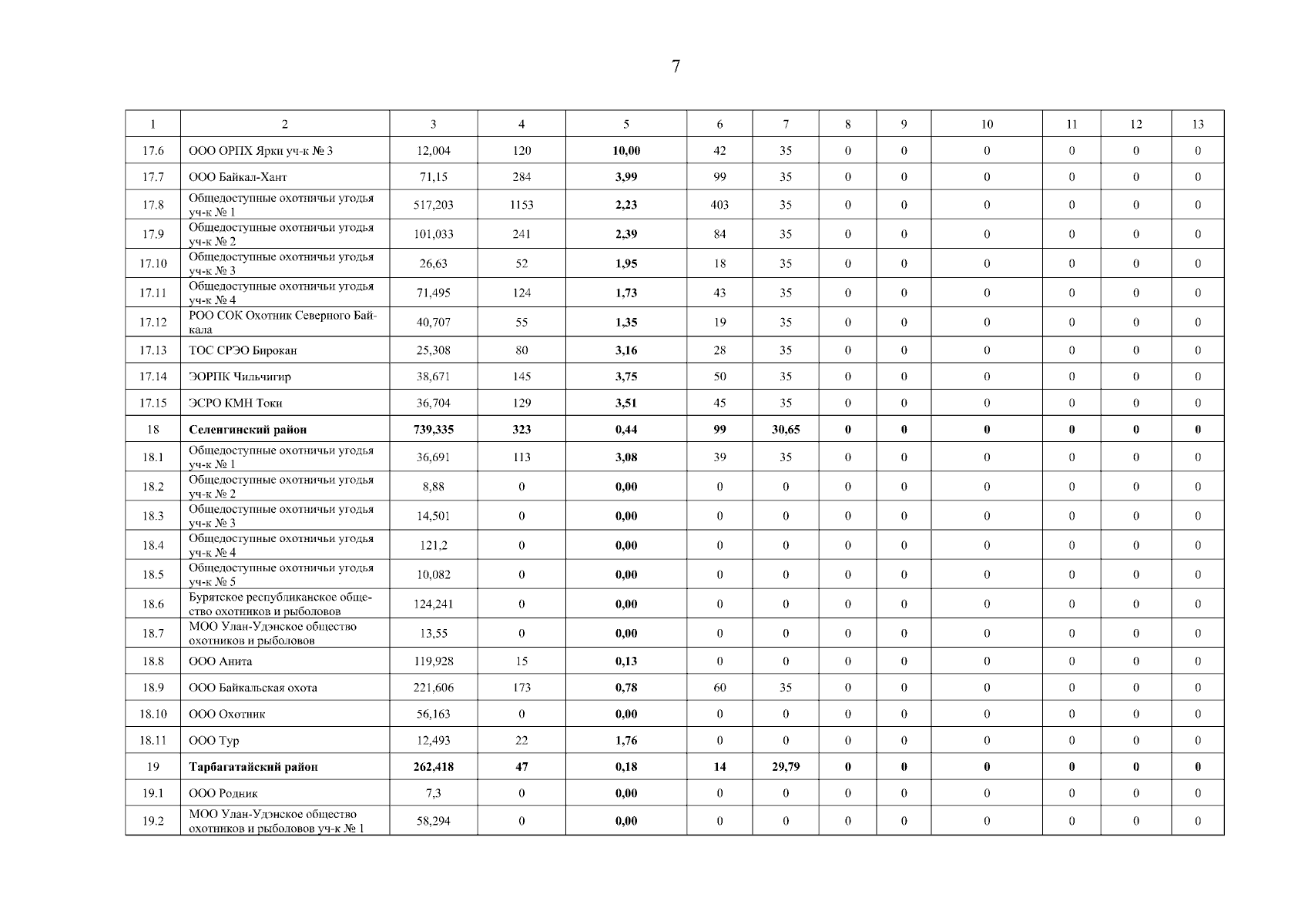 7

| 1 | 2 | 3 | 4 | 5 | 6 | 7 | 8 | 9 | 10 | 11 | 12 | 13 |
|---|---|---|---|---|---|---|---|---|---|---|---|---|
| 17.6 | ООО ОРПХ Ярки уч-к № 3 | 12,004 | 120 | **10,00** | 42 | 35 | 0 | 0 | 0 | 0 | 0 | 0 |
| 17.7 | ООО Байкал-Хант | 71,15 | 284 | **3,99** | 99 | 35 | 0 | 0 | 0 | 0 | 0 | 0 |
| 17.8 | Общедоступные охотничьи угодья уч-к № 1 | 517,203 | 1153 | **2,23** | 403 | 35 | 0 | 0 | 0 | 0 | 0 | 0 |
| 17.9 | Общедоступные охотничьи угодья уч-к № 2 | 101,033 | 241 | **2,39** | 84 | 35 | 0 | 0 | 0 | 0 | 0 | 0 |
| 17.10 | Общедоступные охотничьи угодья уч-к № 3 | 26,63 | 52 | **1,95** | 18 | 35 | 0 | 0 | 0 | 0 | 0 | 0 |
| 17.11 | Общедоступные охотничьи угодья уч-к № 4 | 71,495 | 124 | **1,73** | 43 | 35 | 0 | 0 | 0 | 0 | 0 | 0 |
| 17.12 | РОО СОК Охотник Северного Байкала | 40,707 | 55 | **1,35** | 19 | 35 | 0 | 0 | 0 | 0 | 0 | 0 |
| 17.13 | ТОС СРЭО Бирокан | 25,308 | 80 | **3,16** | 28 | 35 | 0 | 0 | 0 | 0 | 0 | 0 |
| 17.14 | ЭОРПК Чильчигир | 38,671 | 145 | **3,75** | 50 | 35 | 0 | 0 | 0 | 0 | 0 | 0 |
| 17.15 | ЭСРО КМН Токи | 36,704 | 129 | **3,51** | 45 | 35 | 0 | 0 | 0 | 0 | 0 | 0 |
| 18 | **Селенгинский район** | **739,335** | **323** | **0,44** | **99** | **30,65** | **0** | **0** | **0** | **0** | **0** | **0** |
| 18.1 | Общедоступные охотничьи угодья уч-к № 1 | 36,691 | 113 | **3,08** | 39 | 35 | 0 | 0 | 0 | 0 | 0 | 0 |
| 18.2 | Общедоступные охотничьи угодья уч-к № 2 | 8,88 | 0 | **0,00** | 0 | 0 | 0 | 0 | 0 | 0 | 0 | 0 |
| 18.3 | Общедоступные охотничьи угодья уч-к № 3 | 14,501 | 0 | **0,00** | 0 | 0 | 0 | 0 | 0 | 0 | 0 | 0 |
| 18.4 | Общедоступные охотничьи угодья уч-к № 4 | 121,2 | 0 | **0,00** | 0 | 0 | 0 | 0 | 0 | 0 | 0 | 0 |
| 18.5 | Общедоступные охотничьи угодья уч-к № 5 | 10,082 | 0 | **0,00** | 0 | 0 | 0 | 0 | 0 | 0 | 0 | 0 |
| 18.6 | Бурятское республиканское общество охотников и рыболовов | 124,241 | 0 | **0,00** | 0 | 0 | 0 | 0 | 0 | 0 | 0 | 0 |
| 18.7 | МОО Улан-Удэнское общество охотников и рыболовов | 13,55 | 0 | **0,00** | 0 | 0 | 0 | 0 | 0 | 0 | 0 | 0 |
| 18.8 | ООО Анита | 119,928 | 15 | **0,13** | 0 | 0 | 0 | 0 | 0 | 0 | 0 | 0 |
| 18.9 | ООО Байкальская охота | 221,606 | 173 | **0,78** | 60 | 35 | 0 | 0 | 0 | 0 | 0 | 0 |
| 18.10 | ООО Охотник | 56,163 | 0 | **0,00** | 0 | 0 | 0 | 0 | 0 | 0 | 0 | 0 |
| 18.11 | ООО Тур | 12,493 | 22 | **1,76** | 0 | 0 | 0 | 0 | 0 | 0 | 0 | 0 |
| 19 | **Тарбагатайский район** | **262,418** | **47** | **0,18** | **14** | **29,79** | **0** | **0** | **0** | **0** | **0** | **0** |
| 19.1 | ООО Родник | 7,3 | 0 | **0,00** | 0 | 0 | 0 | 0 | 0 | 0 | 0 | 0 |
| 19.2 | МОО Улан-Удэнское общество охотников и рыболовов уч-к № 1 | 58,294 | 0 | **0,00** | 0 | 0 | 0 | 0 | 0 | 0 | 0 | 0 |